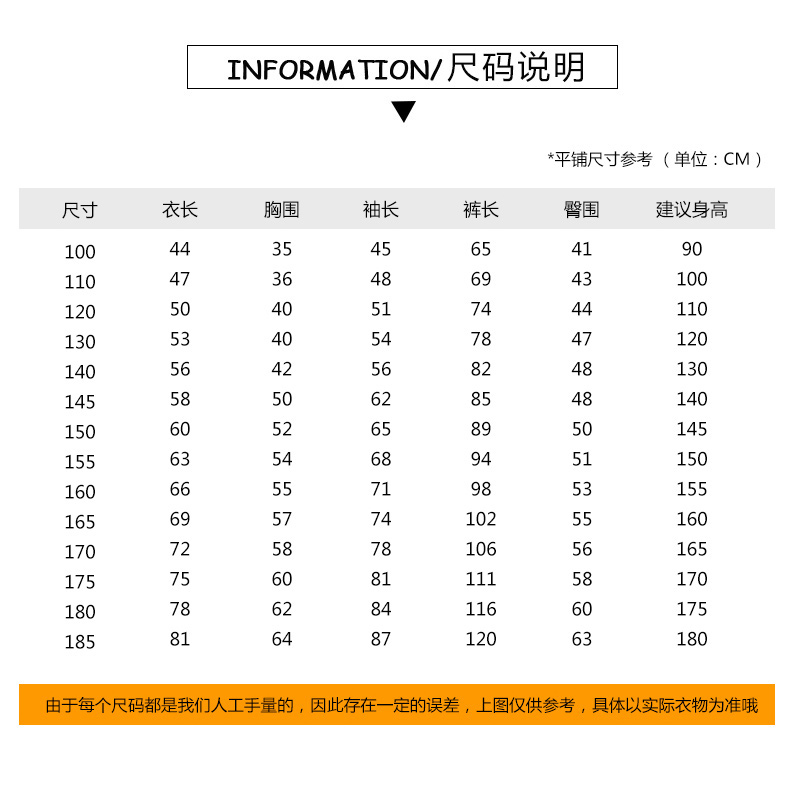 INFORMATION/尺码说明

*平铺尺寸参考 （单位：CM）

| 尺寸 | 衣长 | 胸围 | 袖长 | 裤长 | 臀围 | 建议身高 |
|---|---|---|---|---|---|---|
| 100 | 44 | 35 | 45 | 65 | 41 | 90 |
| 110 | 47 | 36 | 48 | 69 | 43 | 100 |
| 120 | 50 | 40 | 51 | 74 | 44 | 110 |
| 130 | 53 | 40 | 54 | 78 | 47 | 120 |
| 140 | 56 | 42 | 56 | 82 | 48 | 130 |
| 145 | 58 | 50 | 62 | 85 | 48 | 140 |
| 150 | 60 | 52 | 65 | 89 | 50 | 145 |
| 155 | 63 | 54 | 68 | 94 | 51 | 150 |
| 160 | 66 | 55 | 71 | 98 | 53 | 155 |
| 165 | 69 | 57 | 74 | 102 | 55 | 160 |
| 170 | 72 | 58 | 78 | 106 | 56 | 165 |
| 175 | 75 | 60 | 81 | 111 | 58 | 170 |
| 180 | 78 | 62 | 84 | 116 | 60 | 175 |
| 185 | 81 | 64 | 87 | 120 | 63 | 180 |

由于每个尺码都是我们人工手量的，因此存在一定的误差，上图仅供参考，具体以实际衣物为准哦